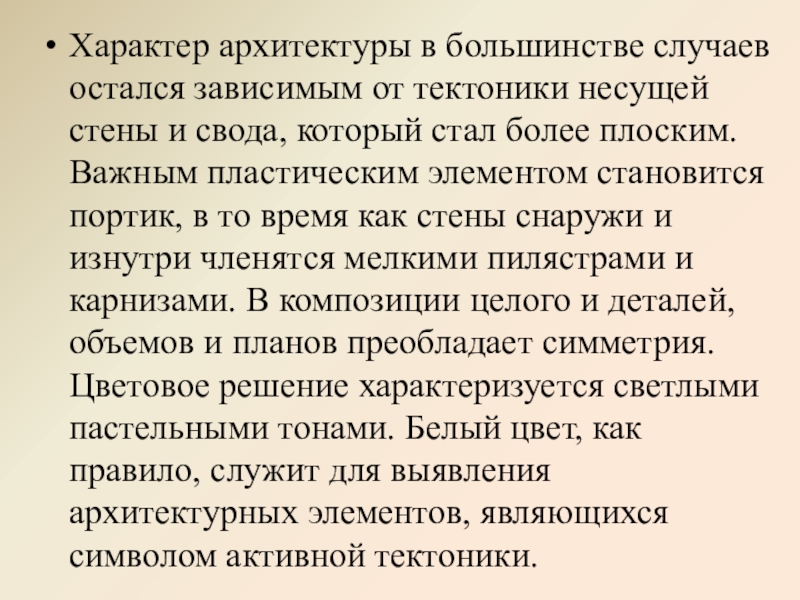 • Характер архитектуры в большинстве случаев остался зависимым от тектоники несущей стены и свода, который стал более плоским. Важным пластическим элементом становится портик, в то время как стены снаружи и изнутри членятся мелкими пилястрами и карнизами. В композиции целого и деталей, объемов и планов преобладает симметрия. Цветовое решение характеризуется светлыми пастельными тонами. Белый цвет, как правило, служит для выявления архитектурных элементов, являющихся символом активной тектоники.